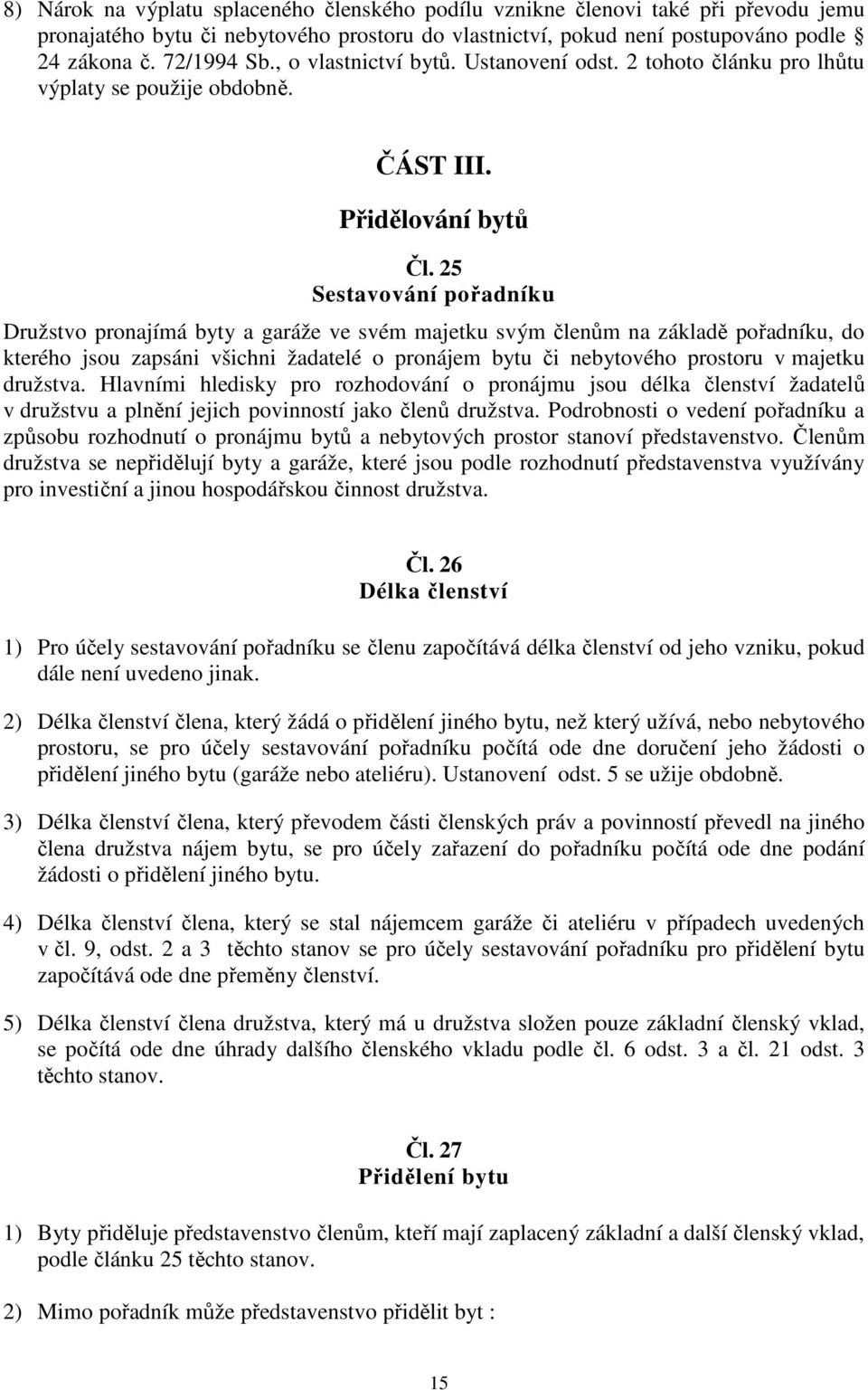 8) Nárok na výplatu splaceného členského podílu vznikne členovi také při převodu jemu pronajatého bytu či nebytového prostoru do vlastnictví, pokud není postupováno podle § 24 zákona č. 72/1994 Sb., o vlastnictví bytů. Ustanovení odst. 2 tohoto článku pro lhůtu výplaty se použije obdobně.

ČÁST III.

Přidělování bytů

Čl. 25
Sestavování pořadníku

Družstvo pronajímá byty a garáže ve svém majetku svým členům na základě pořadníku, do kterého jsou zapsáni všichni žadatelé o pronájem bytu či nebytového prostoru v majetku družstva. Hlavními hledisky pro rozhodování o pronájmu jsou délka členství žadatelů v družstvu a plnění jejich povinností jako členů družstva. Podrobnosti o vedení pořadníku a způsobu rozhodnutí o pronájmu bytů a nebytových prostor stanoví představenstvo. Členům družstva se nepřidělují byty a garáže, které jsou podle rozhodnutí představenstva využívány pro investiční a jinou hospodářskou činnost družstva.

Čl. 26
Délka členství

1) Pro účely sestavování pořadníku se členu započítává délka členství od jeho vzniku, pokud dále není uvedeno jinak.

2) Délka členství člena, který žádá o přidělení jiného bytu, než který užívá, nebo nebytového prostoru, se pro účely sestavování pořadníku počítá ode dne doručení jeho žádosti o přidělení jiného bytu (garáže nebo ateliéru). Ustanovení odst. 5 se užije obdobně.

3) Délka členství člena, který převodem části členských práv a povinností převedl na jiného člena družstva nájem bytu, se pro účely zařazení do pořadníku počítá ode dne podání žádosti o přidělení jiného bytu.

4) Délka členství člena, který se stal nájemcem garáže či ateliéru v případech uvedených v čl. 9, odst. 2 a 3 těchto stanov se pro účely sestavování pořadníku pro přidělení bytu započítává ode dne přeměny členství.

5) Délka členství člena družstva, který má u družstva složen pouze základní členský vklad, se počítá ode dne úhrady dalšího členského vkladu podle čl. 6 odst. 3 a čl. 21 odst. 3 těchto stanov.

Čl. 27
Přidělení bytu

1) Byty přiděluje představenstvo členům, kteří mají zaplacený základní a další členský vklad, podle článku 25 těchto stanov.

2) Mimo pořadník může představenstvo přidělit byt :

15